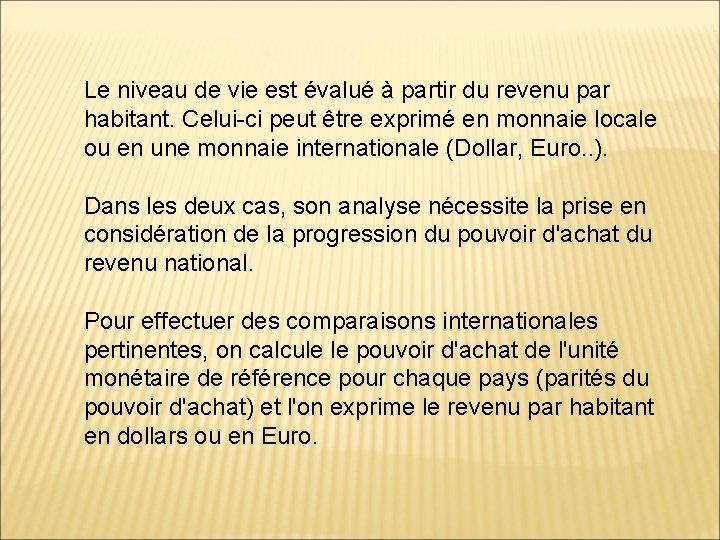 Le niveau de vie est évalué à partir du revenu par habitant. Celui-ci peut être exprimé en monnaie locale ou en une monnaie internationale (Dollar, Euro..).

Dans les deux cas, son analyse nécessite la prise en considération de la progression du pouvoir d'achat du revenu national.

Pour effectuer des comparaisons internationales pertinentes, on calcule le pouvoir d'achat de l'unité monétaire de référence pour chaque pays (parités du pouvoir d'achat) et l'on exprime le revenu par habitant en dollars ou en Euro.